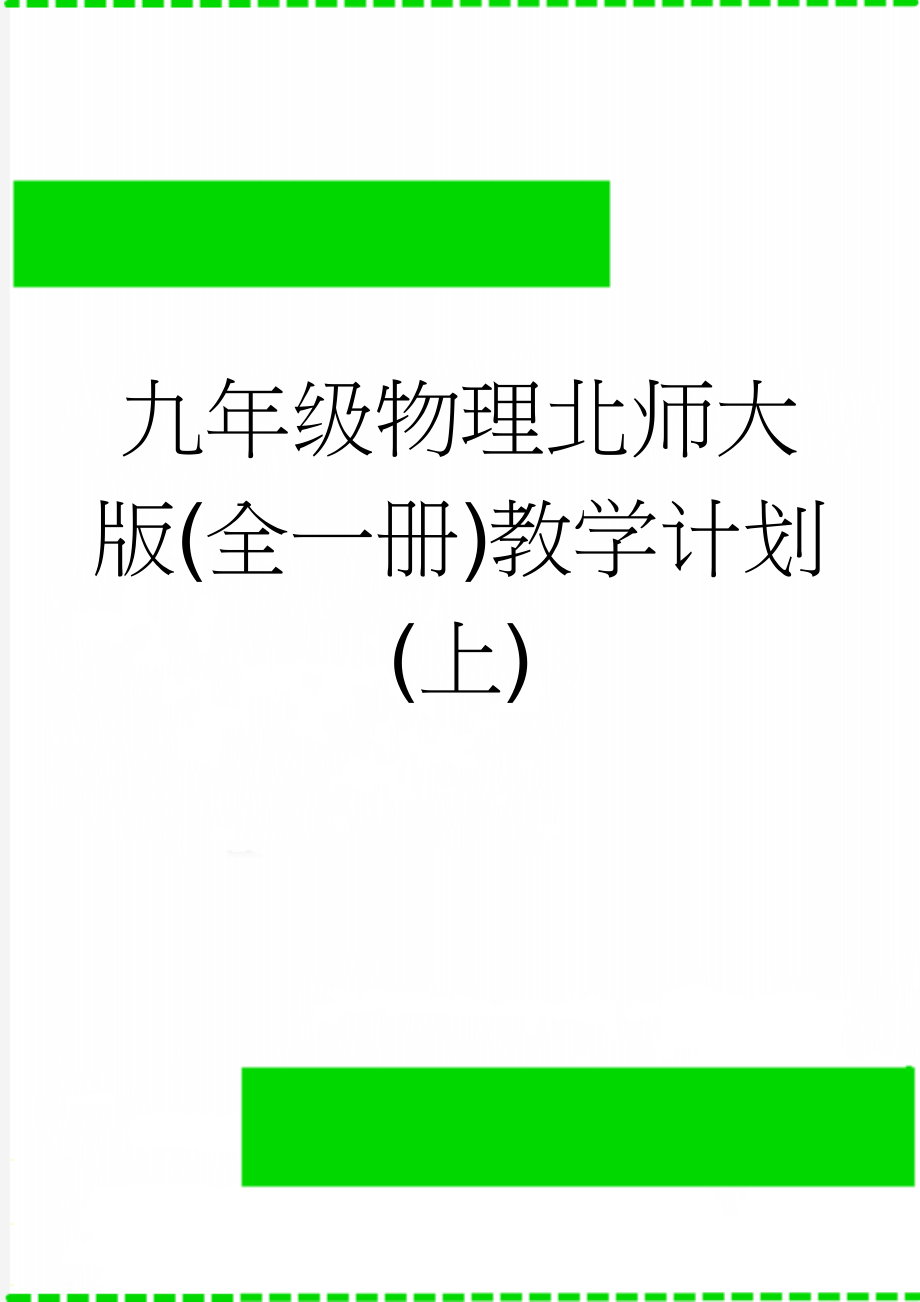 九年级物理北师大版(全一册)教学计划(上)